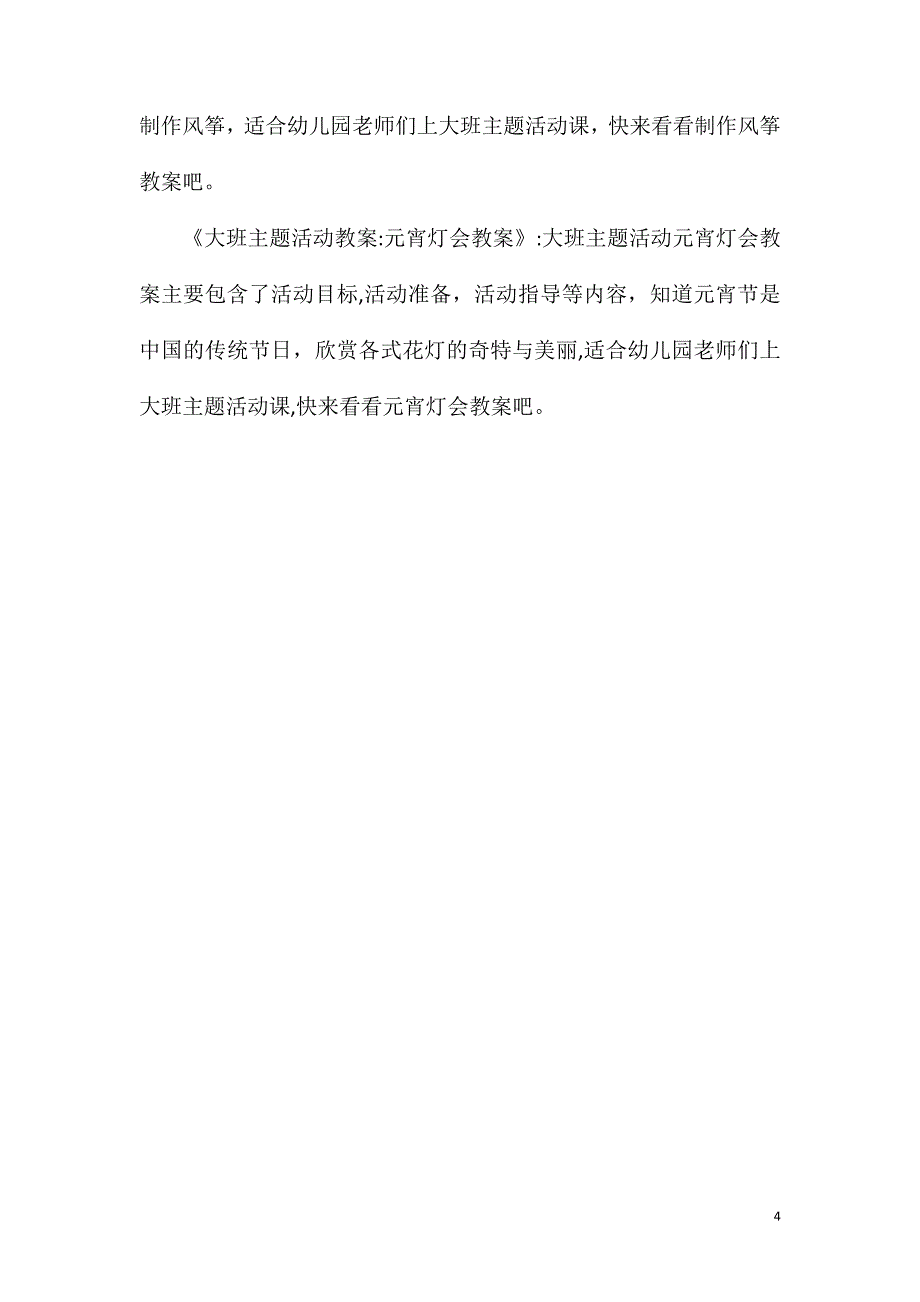 制作风筝，适合幼儿园老师们上大班主题活动课，快来看看制作风筝教案吧。

《大班主题活动教案:元宵灯会教案》:大班主题活动元宵灯会教案主要包含了活动目标,活动准备，活动指导等内容，知道元宵节是中国的传统节日，欣赏各式花灯的奇特与美丽,适合幼儿园老师们上大班主题活动课,快来看看元宵灯会教案吧。

4